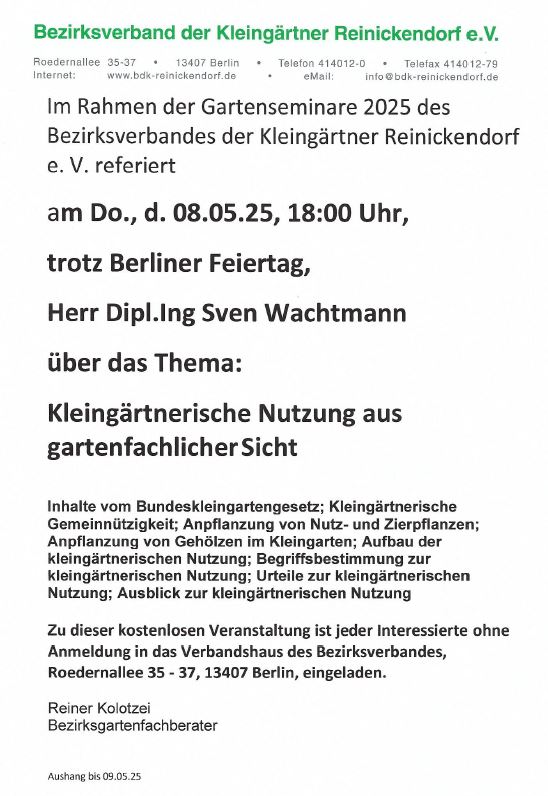 Bezirksverband der Kleingärtner Reinickendorf e.V.

Roedernallee 35-37 • 13407 Berlin • Telefon 414012-0 • Telefax 414012-79
Internet: www.bdk-reinickendorf.de • eMail: info@bdk-reinickendorf.de

Im Rahmen der Gartenseminare 2025 des Bezirksverbandes der Kleingärtner Reinickendorf e. V. referiert

am Do., d. 08.05.25, 18:00 Uhr,

trotz Berliner Feiertag,

Herr Dipl.Ing Sven Wachtmann

über das Thema:

Kleingärtnerische Nutzung aus gartenfachlicher Sicht

Inhalte vom Bundeskleingartengesetz; Kleingärtnerische Gemeinnützigkeit; Anpflanzung von Nutz- und Zierpflanzen; Anpflanzung von Gehölzen im Kleingarten; Aufbau der kleingärtnerischen Nutzung; Begriffsbestimmung zur kleingärtnerischen Nutzung; Urteile zur kleingärtnerischen Nutzung; Ausblick zur kleingärtnerischen Nutzung

Zu dieser kostenlosen Veranstaltung ist jeder Interessierte ohne Anmeldung in das Verbandshaus des Bezirksverbandes, Roedernallee 35 - 37, 13407 Berlin, eingeladen.

Reiner Kolotzei
Bezirksgartenfachberater

Aushang bis 09.05.25